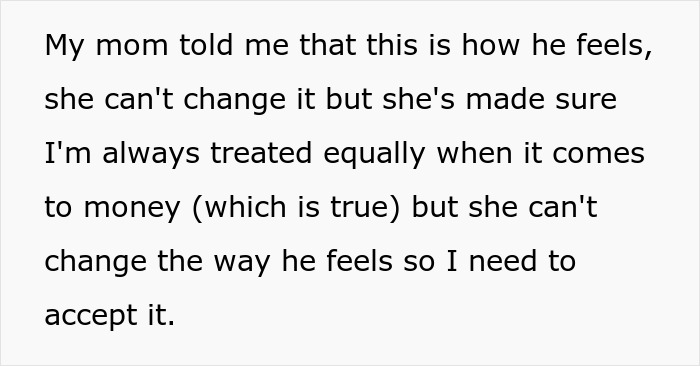 My mom told me that this is how he feels, she can't change it but she's made sure I'm always treated equally when it comes to money (which is true) but she can't change the way he feels so I need to accept it.